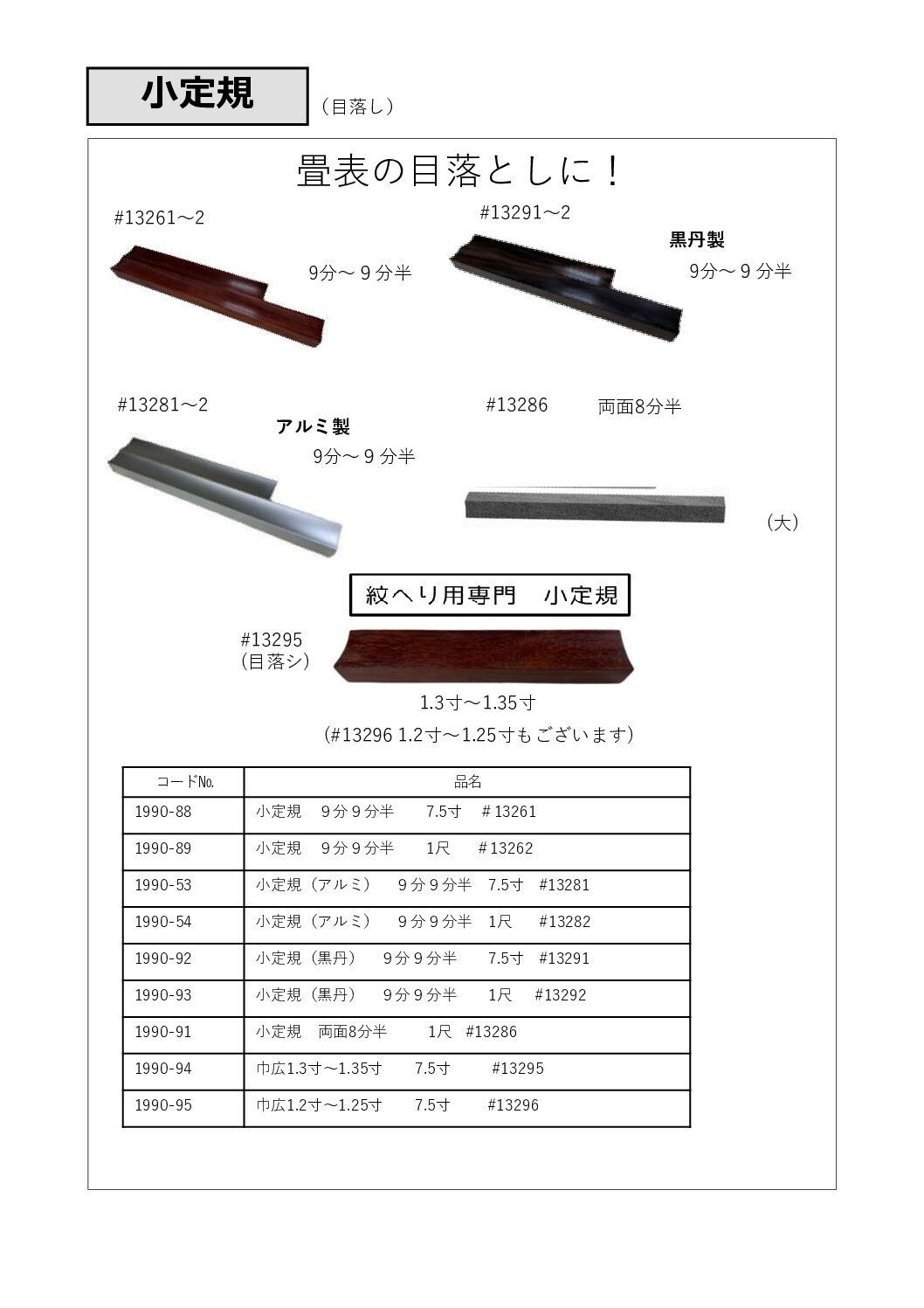 小定規

（目落し）

畳表の目落としに！

#13261～2

9分～９分半

#13291～2

黒丹製

9分～９分半

#13281～2

アルミ製

9分～９分半

#13286

両面8分半

（大）

紋へり用専門　小定規

#13295
（目落シ）

1.3寸～1.35寸

（#13296 1.2寸～1.25寸もございます）

| コードNo. | 品名 |
|---|---|
| 1990-88 | 小定規　9分９分半　7.5寸　＃13261 |
| 1990-89 | 小定規　9分９分半　1尺　＃13262 |
| 1990-53 | 小定規（アルミ）　9分９分半　7.5寸　#13281 |
| 1990-54 | 小定規（アルミ）　9分９分半　1尺　#13282 |
| 1990-92 | 小定規（黒丹）　9分９分半　7.5寸　#13291 |
| 1990-93 | 小定規（黒丹）　9分９分半　1尺　#13292 |
| 1990-91 | 小定規　両面8分半　1尺　#13286 |
| 1990-94 | 巾広1.3寸～1.35寸　7.5寸　#13295 |
| 1990-95 | 巾広1.2寸～1.25寸　7.5寸　#13296 |